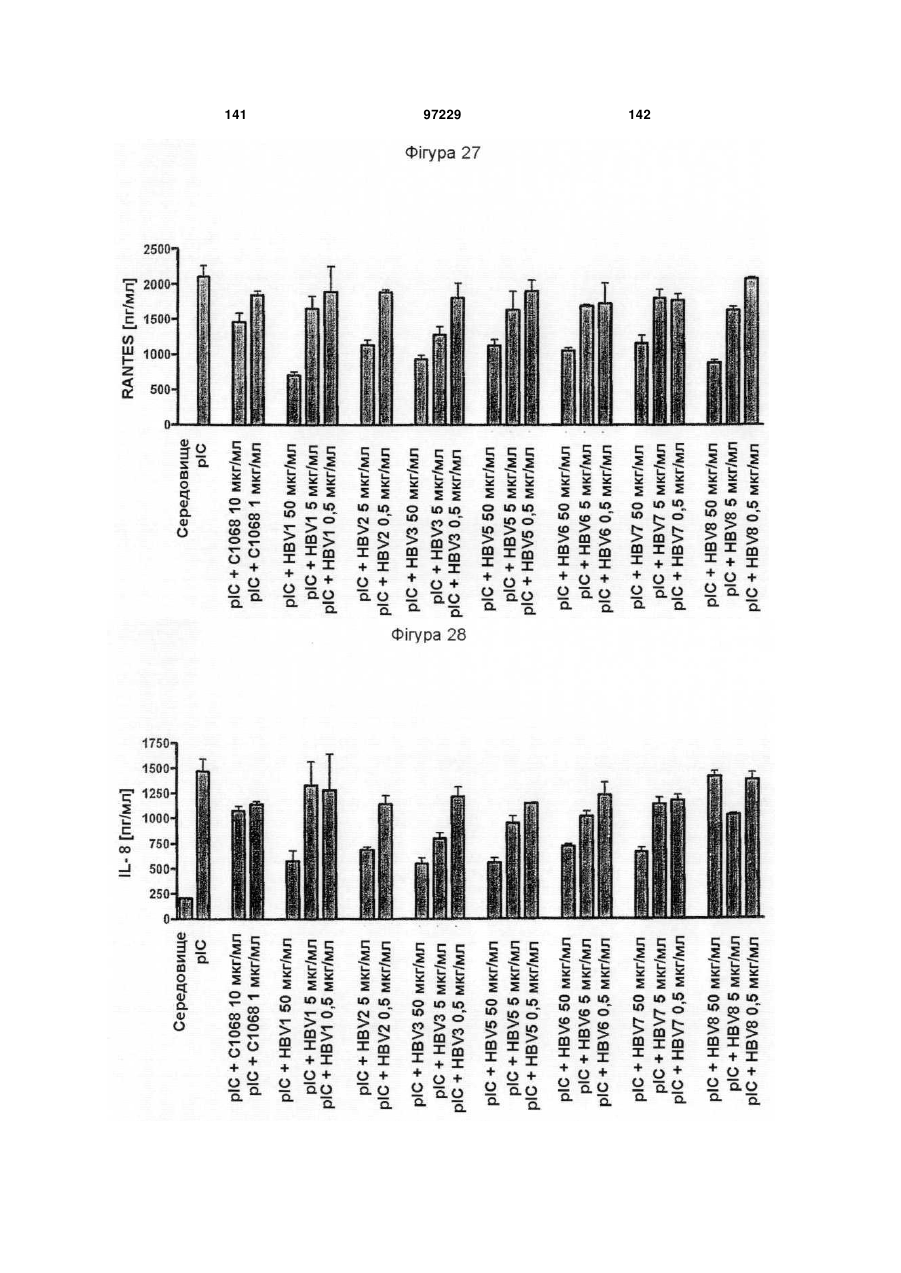 141 97229 142

Фігура 27

RANTES [пг/мл]

2500
2000
1500
1000
500
0

Середовище
pIC
pIC + C1068 10 мкг/мл
pIC + C1068 1 мкг/мл
pIC + HBV1 50 мкг/мл
pIC + HBV1 5 мкг/мл
pIC + HBV1 0,5 мкг/мл
pIC + HBV2 5 мкг/мл
pIC + HBV2 0,5 мкг/мл
pIC + HBV3 50 мкг/мл
pIC + HBV3 5 мкг/мл
pIC + HBV3 0,5 мкг/мл
pIC + HBV5 50 мкг/мл
pIC + HBV5 5 мкг/мл
pIC + HBV5 0,5 мкг/мл
pIC + HBV6 50 мкг/мл
pIC + HBV6 5 мкг/мл
pIC + HBV6 0,5 мкг/мл
pIC + HBV7 50 мкг/мл
pIC + HBV7 5 мкг/мл
pIC + HBV7 0,5 мкг/мл
pIC + HBV8 50 мкг/мл
pIC + HBV8 5 мкг/мл
pIC + HBV8 0,5 мкг/мл

Фігура 28

IL- 8 [пг/мл]

1750
1500
1250
1000
750
500
250
0

Середовище
pIC
pIC + C1068 10 мкг/мл
pIC + C1068 1 мкг/мл
pIC + HBV1 50 мкг/мл
pIC + HBV1 5 мкг/мл
pIC + HBV1 0,5 мкг/мл
pIC + HBV2 5 мкг/мл
pIC + HBV2 0,5 мкг/мл
pIC + HBV3 50 мкг/мл
pIC + HBV3 5 мкг/мл
pIC + HBV3 0,5 мкг/мл
pIC + HBV5 50 мкг/мл
pIC + HBV5 5 мкг/мл
pIC + HBV5 0,5 мкг/мл
pIC + HBV6 50 мкг/мл
pIC + HBV6 5 мкг/мл
pIC + HBV6 0,5 мкг/мл
pIC + HBV7 50 мкг/мл
pIC + HBV7 5 мкг/мл
pIC + HBV7 0,5 мкг/мл
pIC + HBV8 50 мкг/мл
pIC + HBV8 5 мкг/мл
pIC + HBV8 0,5 мкг/мл